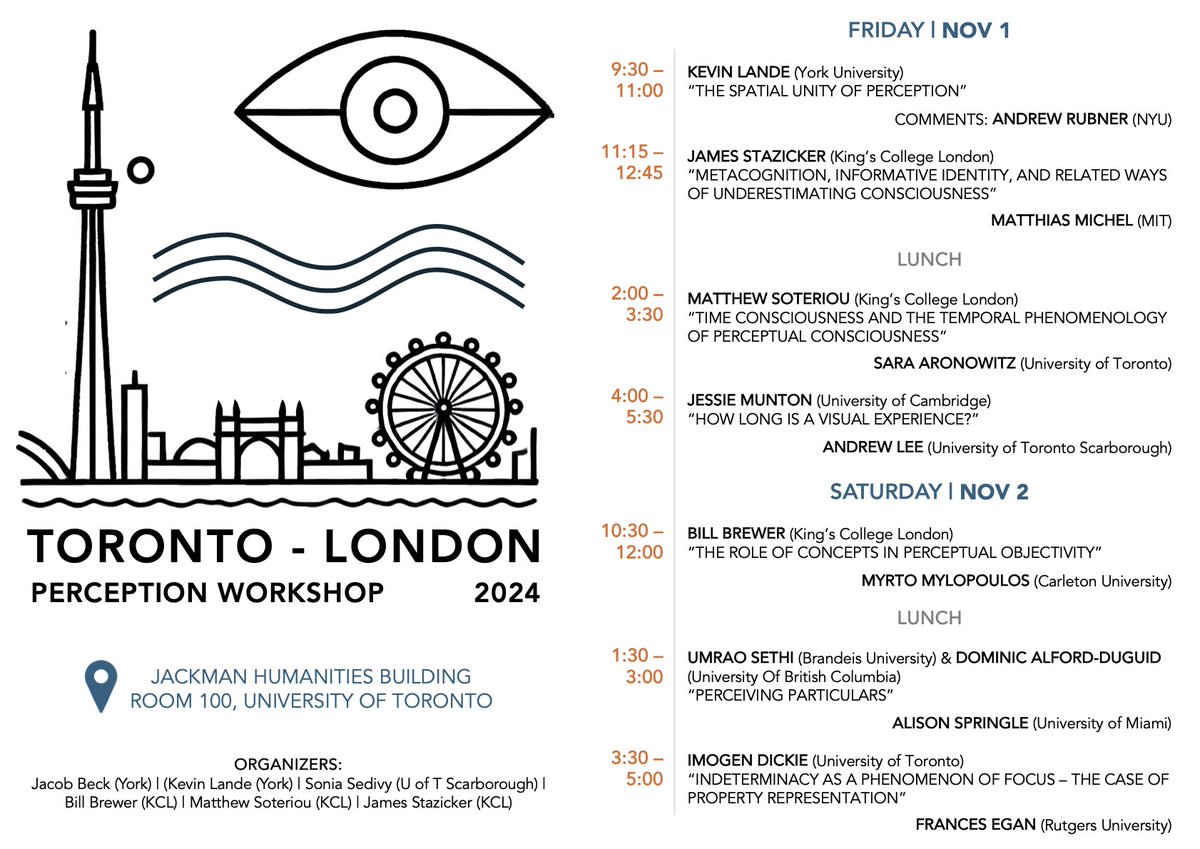 TORONTO - LONDON
PERCEPTION WORKSHOP 2024

JACKMAN HUMANITIES BUILDING
ROOM 100, UNIVERSITY OF TORONTO

ORGANIZERS:
Jacob Beck (York) | (Kevin Lande (York) | Sonia Sedivy (U of T Scarborough) | Bill Brewer (KCL) | Matthew Soteriou (KCL) | James Stazicker (KCL)

FRIDAY | NOV 1

9:30 – 11:00
KEVIN LANDE (York University)
"THE SPATIAL UNITY OF PERCEPTION"
COMMENTS: ANDREW RUBNER (NYU)

11:15 – 12:45
JAMES STAZICKER (King's College London)
"METACOGNITION, INFORMATIVE IDENTITY, AND RELATED WAYS OF UNDERESTIMATING CONSCIOUSNESS"
MATTHIAS MICHEL (MIT)

LUNCH

2:00 – 3:30
MATTHEW SOTERIOU (King's College London)
"TIME CONSCIOUSNESS AND THE TEMPORAL PHENOMENOLOGY OF PERCEPTUAL CONSCIOUSNESS"
SARA ARONOWITZ (University of Toronto)

4:00 – 5:30
JESSIE MUNTON (University of Cambridge)
"HOW LONG IS A VISUAL EXPERIENCE?"
ANDREW LEE (University of Toronto Scarborough)

SATURDAY | NOV 2

10:30 – 12:00
BILL BREWER (King's College London)
"THE ROLE OF CONCEPTS IN PERCEPTUAL OBJECTIVITY"
MYRTO MYLOPOULOS (Carleton University)

LUNCH

1:30 – 3:00
UMRAO SETHI (Brandeis University) & DOMINIC ALFORD-DUGUID (University Of British Columbia)
"PERCEIVING PARTICULARS"
ALISON SPRINGLE (University of Miami)

3:30 – 5:00
IMOGEN DICKIE (University of Toronto)
"INDETERMINACY AS A PHENOMENON OF FOCUS – THE CASE OF PROPERTY REPRESENTATION"
FRANCES EGAN (Rutgers University)